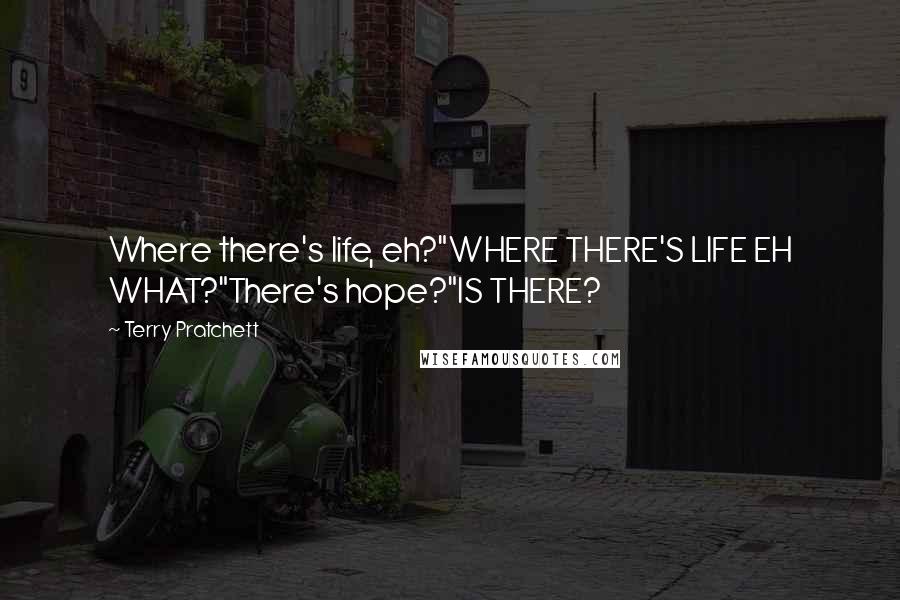 9

Where there's life, eh?"WHERE THERE'S LIFE EH WHAT?"There's hope?"IS THERE?

~ Terry Pratchett

WISEFAMOUSQUOTES.COM